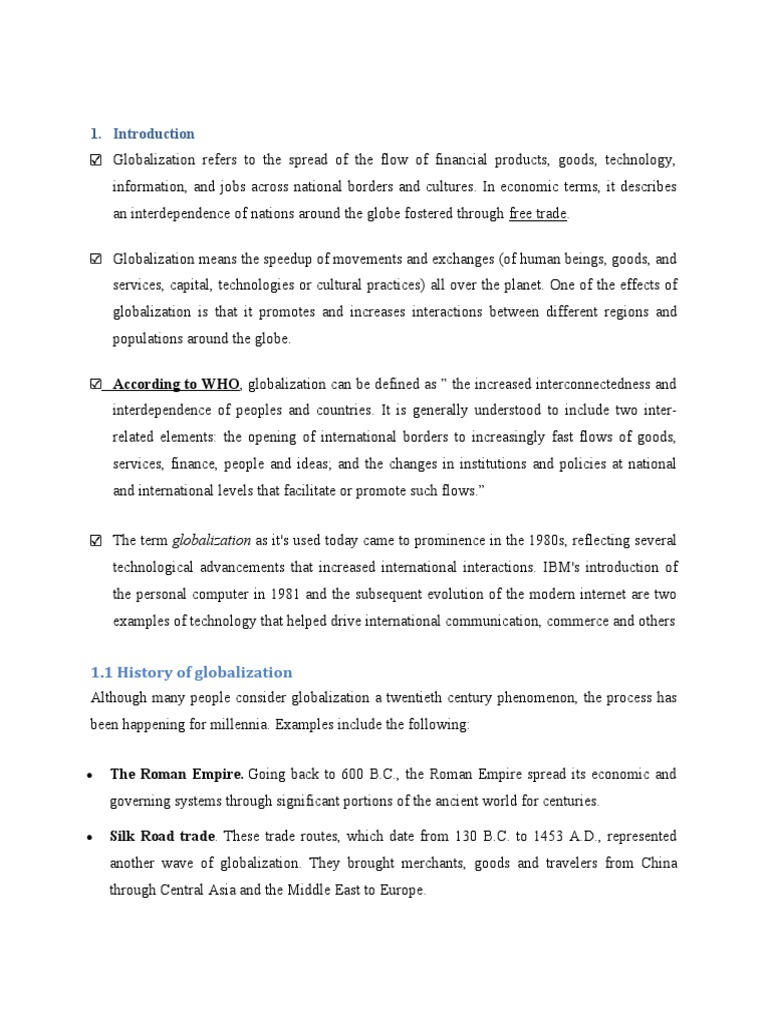 1. Introduction

☑ Globalization refers to the spread of the flow of financial products, goods, technology, information, and jobs across national borders and cultures. In economic terms, it describes an interdependence of nations around the globe fostered through free trade.

☑ Globalization means the speedup of movements and exchanges (of human beings, goods, and services, capital, technologies or cultural practices) all over the planet. One of the effects of globalization is that it promotes and increases interactions between different regions and populations around the globe.

☑ According to WHO, globalization can be defined as " the increased interconnectedness and interdependence of peoples and countries. It is generally understood to include two inter-related elements: the opening of international borders to increasingly fast flows of goods, services, finance, people and ideas; and the changes in institutions and policies at national and international levels that facilitate or promote such flows."

☑ The term globalization as it's used today came to prominence in the 1980s, reflecting several technological advancements that increased international interactions. IBM's introduction of the personal computer in 1981 and the subsequent evolution of the modern internet are two examples of technology that helped drive international communication, commerce and others

1.1 History of globalization

Although many people consider globalization a twentieth century phenomenon, the process has been happening for millennia. Examples include the following:

• The Roman Empire. Going back to 600 B.C., the Roman Empire spread its economic and governing systems through significant portions of the ancient world for centuries.

• Silk Road trade. These trade routes, which date from 130 B.C. to 1453 A.D., represented another wave of globalization. They brought merchants, goods and travelers from China through Central Asia and the Middle East to Europe.